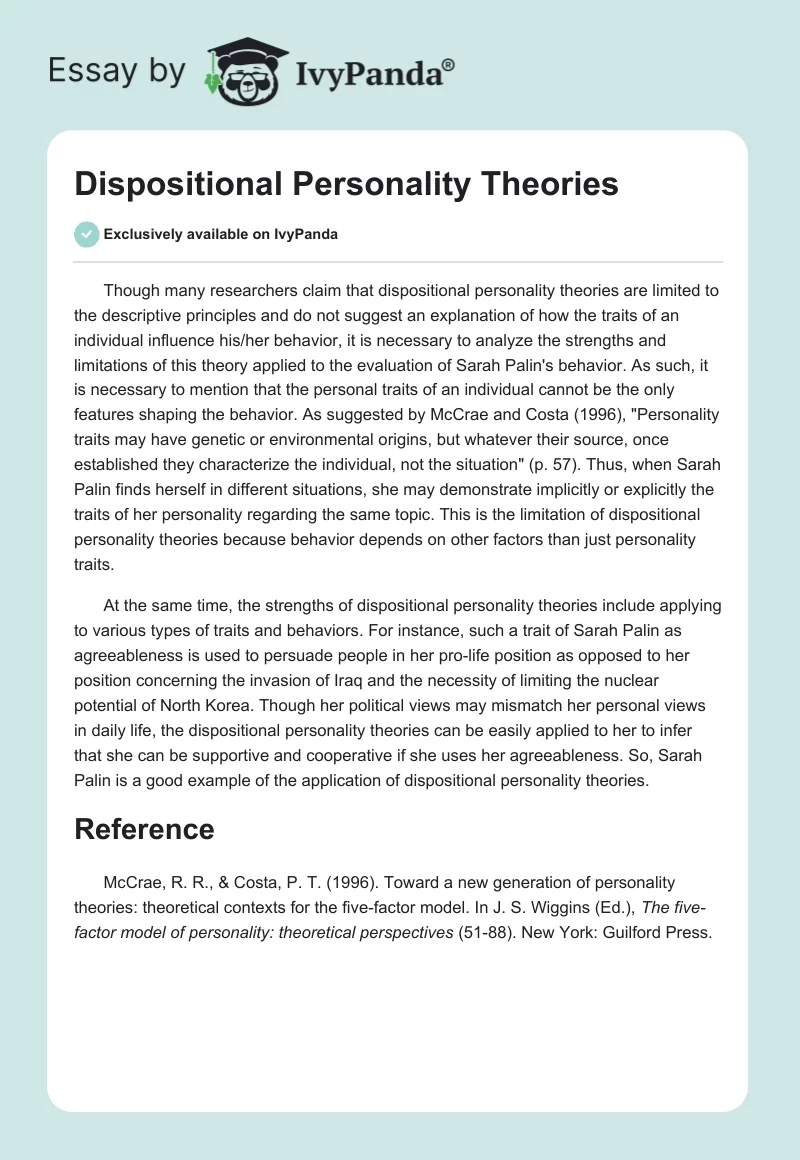 Essay by IvyPanda®

Dispositional Personality Theories

Exclusively available on IvyPanda

Though many researchers claim that dispositional personality theories are limited to the descriptive principles and do not suggest an explanation of how the traits of an individual influence his/her behavior, it is necessary to analyze the strengths and limitations of this theory applied to the evaluation of Sarah Palin's behavior. As such, it is necessary to mention that the personal traits of an individual cannot be the only features shaping the behavior. As suggested by McCrae and Costa (1996), "Personality traits may have genetic or environmental origins, but whatever their source, once established they characterize the individual, not the situation" (p. 57). Thus, when Sarah Palin finds herself in different situations, she may demonstrate implicitly or explicitly the traits of her personality regarding the same topic. This is the limitation of dispositional personality theories because behavior depends on other factors than just personality traits.

At the same time, the strengths of dispositional personality theories include applying to various types of traits and behaviors. For instance, such a trait of Sarah Palin as agreeableness is used to persuade people in her pro-life position as opposed to her position concerning the invasion of Iraq and the necessity of limiting the nuclear potential of North Korea. Though her political views may mismatch her personal views in daily life, the dispositional personality theories can be easily applied to her to infer that she can be supportive and cooperative if she uses her agreeableness. So, Sarah Palin is a good example of the application of dispositional personality theories.

Reference

McCrae, R. R., & Costa, P. T. (1996). Toward a new generation of personality theories: theoretical contexts for the five-factor model. In J. S. Wiggins (Ed.), The five-factor model of personality: theoretical perspectives (51-88). New York: Guilford Press.